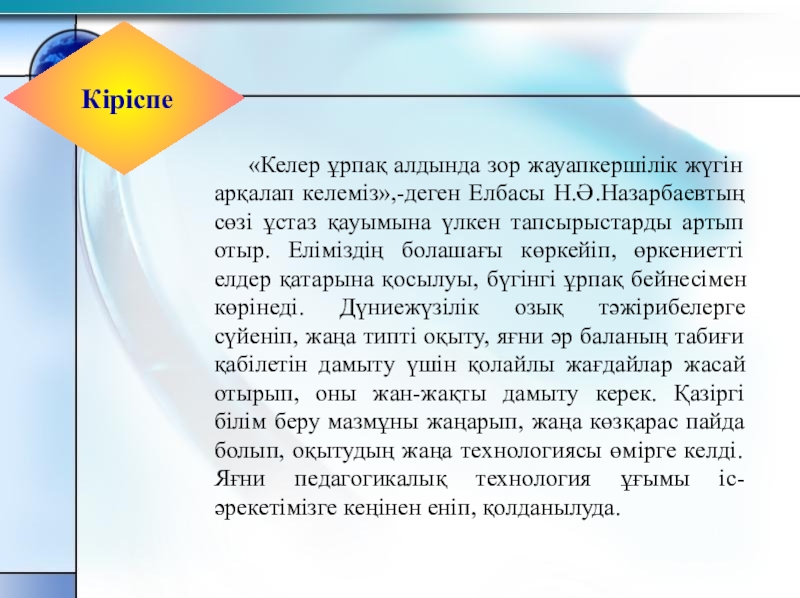 Кіріспе

«Келер ұрпақ алдында зор жауапкершілік жүгін арқалап келеміз»,-деген Елбасы Н.Ә.Назарбаевтың сөзі ұстаз қауымына үлкен тапсырыстарды артып отыр. Еліміздің болашағы көркейіп, өркениетті елдер қатарына қосылуы, бүгінгі ұрпақ бейнесімен көрінеді. Дүниежүзілік озық тәжірибелерге сүйеніп, жаңа типті оқыту, яғни әр баланың табиғи қабілетін дамыту үшін қолайлы жағдайлар жасай отырып, оны жан-жақты дамыту керек. Қазіргі білім беру мазмұны жаңарып, жаңа көзқарас пайда болып, оқытудың жаңа технологиясы өмірге келді. Яғни педагогикалық технология ұғымы іс-әрекетімізге кеңінен еніп, қолданылуда.